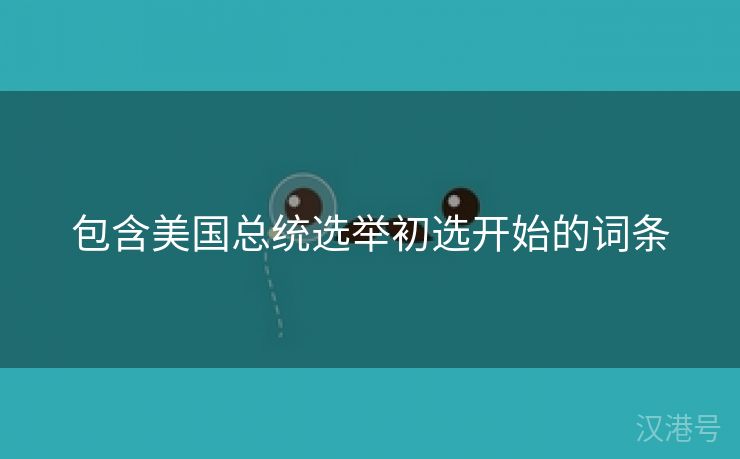 包含美国总统选举初选开始的词条

汉港号